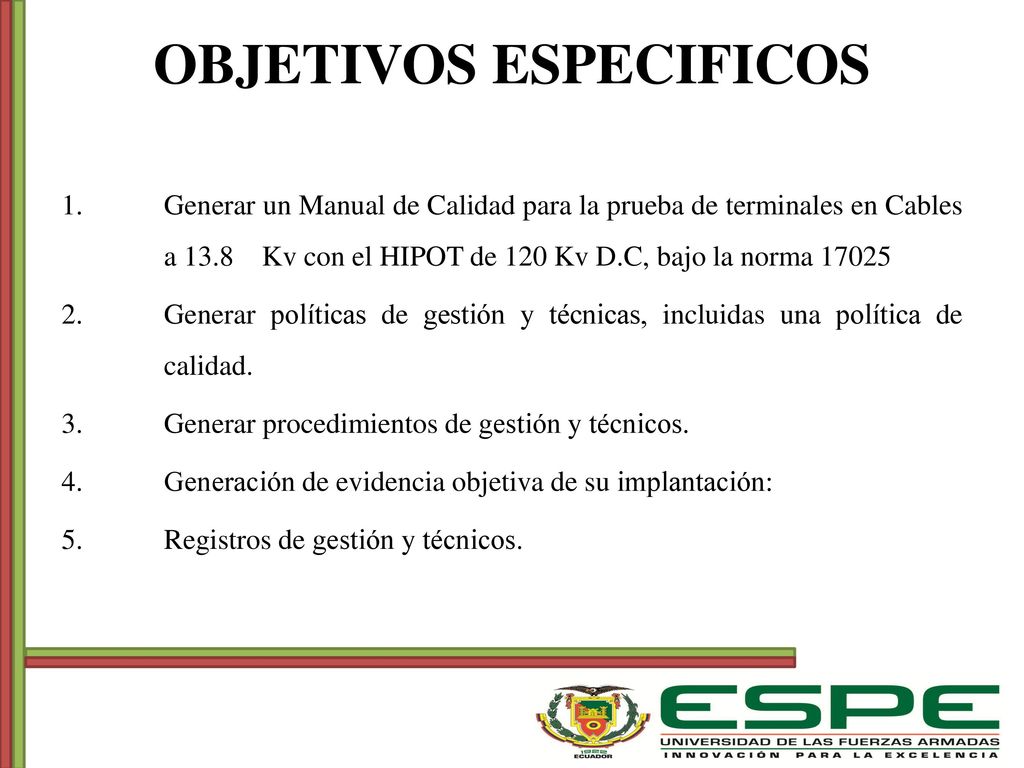 OBJETIVOS ESPECIFICOS

1. Generar un Manual de Calidad para la prueba de terminales en Cables a 13.8 Kv con el HIPOT de 120 Kv D.C, bajo la norma 17025

2. Generar políticas de gestión y técnicas, incluidas una política de calidad.

3. Generar procedimientos de gestión y técnicos.

4. Generación de evidencia objetiva de su implantación:

5. Registros de gestión y técnicos.

1922
ECUADOR

ESPE
UNIVERSIDAD DE LAS FUERZAS ARMADAS
INNOVACIÓN PARA LA EXCELENCIA